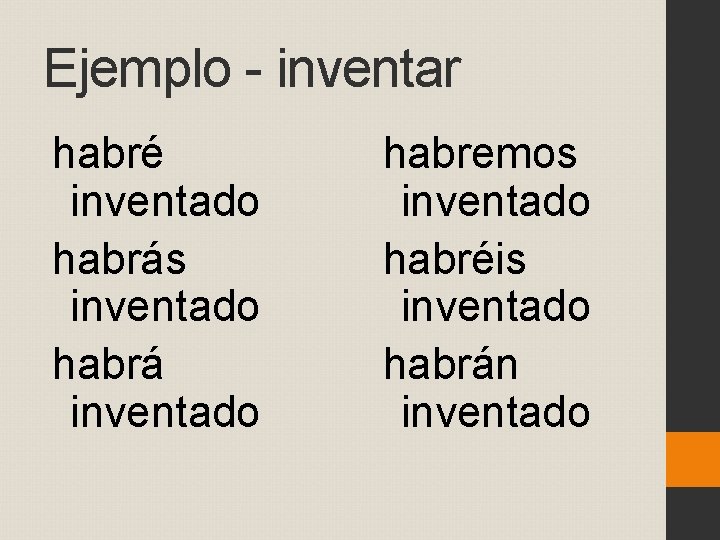 Ejemplo - inventar

habré inventado

habrás inventado

habrá inventado

habremos inventado

habréis inventado

habrán inventado